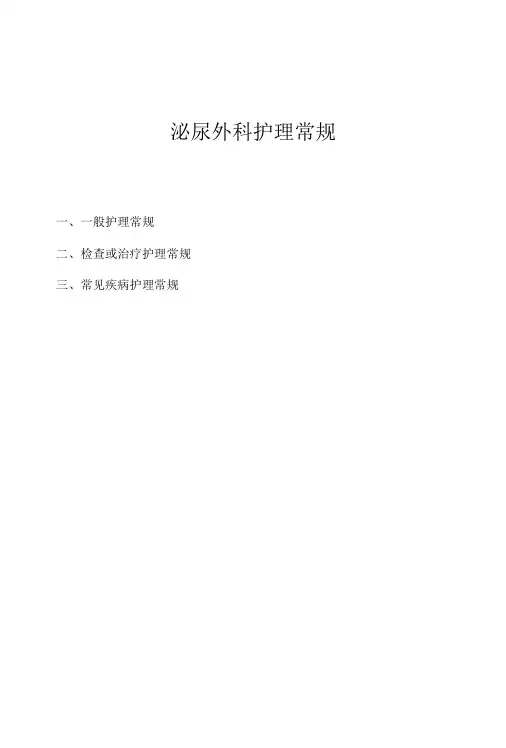 泌尿外科护理常规

一、一般护理常规

二、检查或治疗护理常规

三、常见疾病护理常规